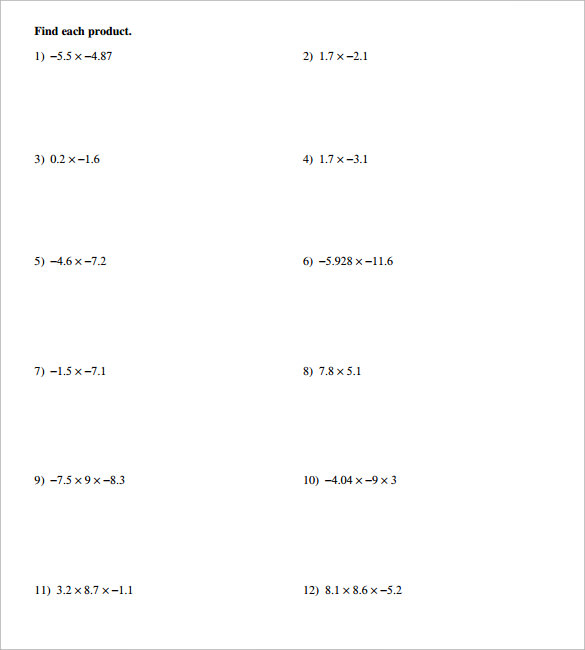 Find each product.

1) $-5.5 \times -4.87$

2) $1.7 \times -2.1$

3) $0.2 \times -1.6$

4) $1.7 \times -3.1$

5) $-4.6 \times -7.2$

6) $-5.928 \times -11.6$

7) $-1.5 \times -7.1$

8) $7.8 \times 5.1$

9) $-7.5 \times 9 \times -8.3$

10) $-4.04 \times -9 \times 3$

11) $3.2 \times 8.7 \times -1.1$

12) $8.1 \times 8.6 \times -5.2$